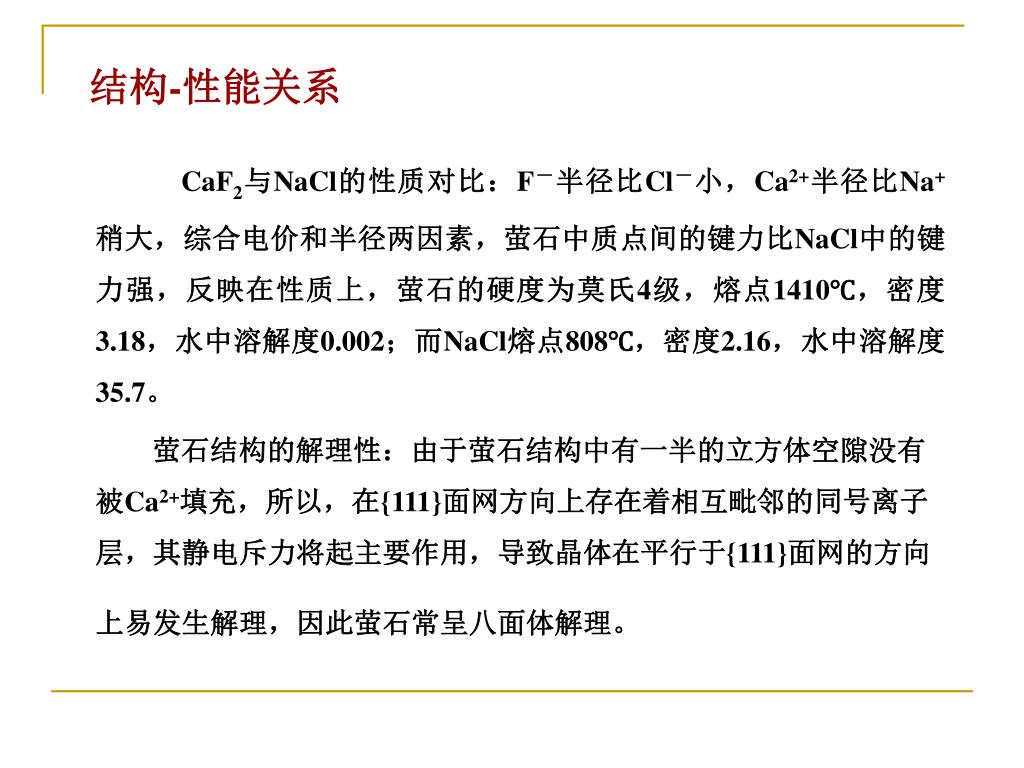 结构-性能关系

$CaF_2$与NaCl的性质对比：$F^-$半径比$Cl^-$小，$Ca^{2+}$半径比$Na^+$稍大，综合电价和半径两因素，萤石中质点间的键力比NaCl中的键力强，反映在性质上，萤石的硬度为莫氏4级，熔点1410℃，密度3.18，水中溶解度0.002；而NaCl熔点808℃，密度2.16，水中溶解度35.7。

萤石结构的解理性：由于萤石结构中有一半的立方体空隙没有被$Ca^{2+}$填充，所以，在{111}面网方向上存在着相互毗邻的同号离子层，其静电斥力将起主要作用，导致晶体在平行于{111}面网的方向上易发生解理，因此萤石常呈八面体解理。